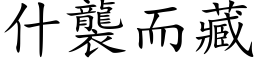 什襲而藏